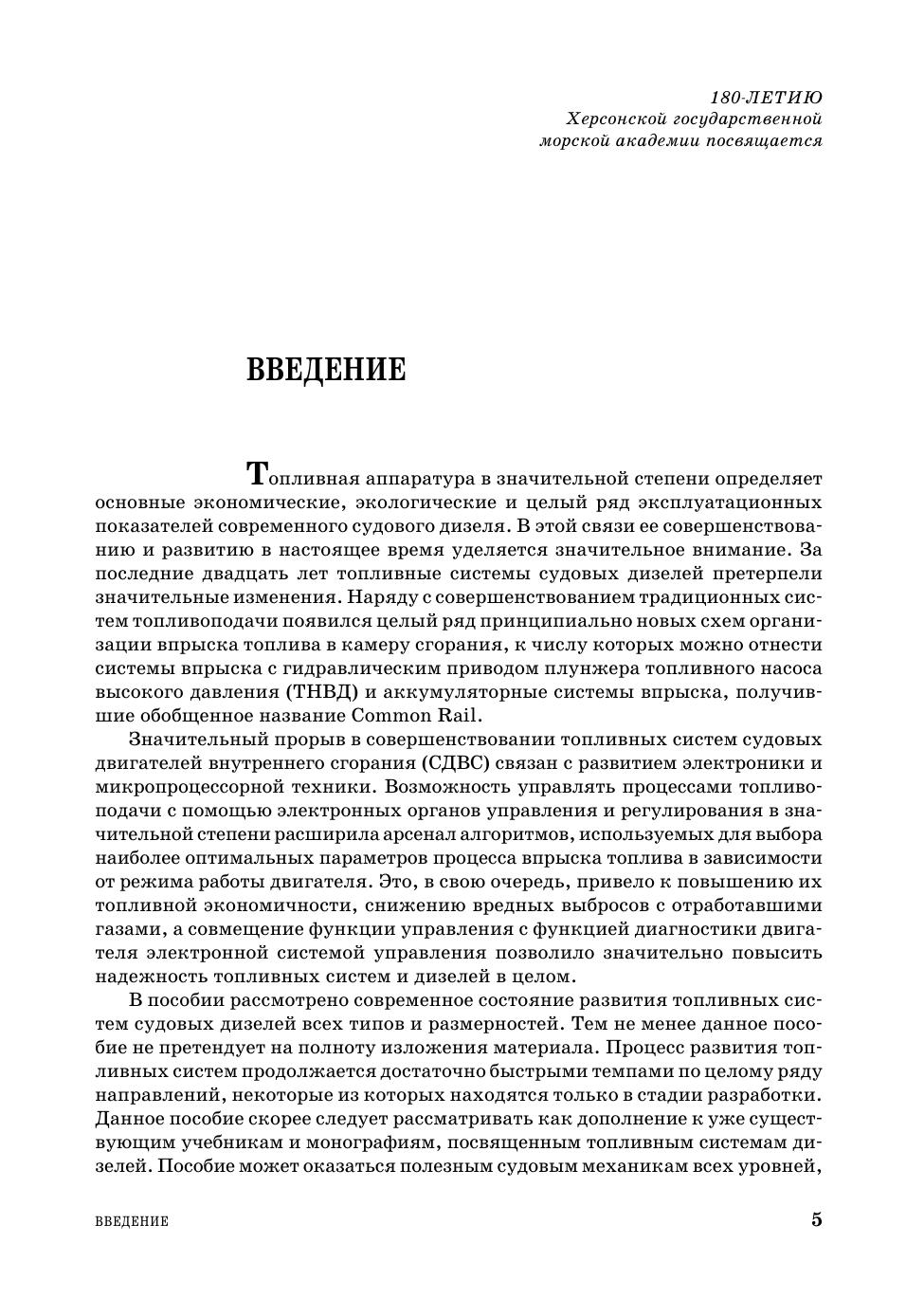 180-ЛЕТИЮ
Херсонской государственной морской академии посвящается

ВВЕДЕНИЕ

Топливная аппаратура в значительной степени определяет основные экономические, экологические и целый ряд эксплуатационных показателей современного судового дизеля. В этой связи ее совершенствованию и развитию в настоящее время уделяется значительное внимание. За последние двадцать лет топливные системы судовых дизелей претерпели значительные изменения. Наряду с совершенствованием традиционных систем топливоподачи появился целый ряд принципиально новых схем организации впрыска топлива в камеру сгорания, к числу которых можно отнести системы впрыска с гидравлическим приводом плунжера топливного насоса высокого давления (ТНВД) и аккумуляторные системы впрыска, получившие обобщенное название Common Rail.

Значительный прорыв в совершенствовании топливных систем судовых двигателей внутреннего сгорания (СДВС) связан с развитием электроники и микропроцессорной техники. Возможность управлять процессами топливоподачи с помощью электронных органов управления и регулирования в значительной степени расширила арсенал алгоритмов, используемых для выбора наиболее оптимальных параметров процесса впрыска топлива в зависимости от режима работы двигателя. Это, в свою очередь, привело к повышению их топливной экономичности, снижению вредных выбросов с отработавшими газами, а совмещение функции управления с функцией диагностики двигателя электронной системой управления позволило значительно повысить надежность топливных систем и дизелей в целом.

В пособии рассмотрено современное состояние развития топливных систем судовых дизелей всех типов и размерностей. Тем не менее данное пособие не претендует на полноту изложения материала. Процесс развития топливных систем продолжается достаточно быстрыми темпами по целому ряду направлений, некоторые из которых находятся только в стадии разработки. Данное пособие скорее следует рассматривать как дополнение к уже существующим учебникам и монографиям, посвященным топливным системам дизелей. Пособие может оказаться полезным судовым механикам всех уровней,

ВВЕДЕНИЕ 5